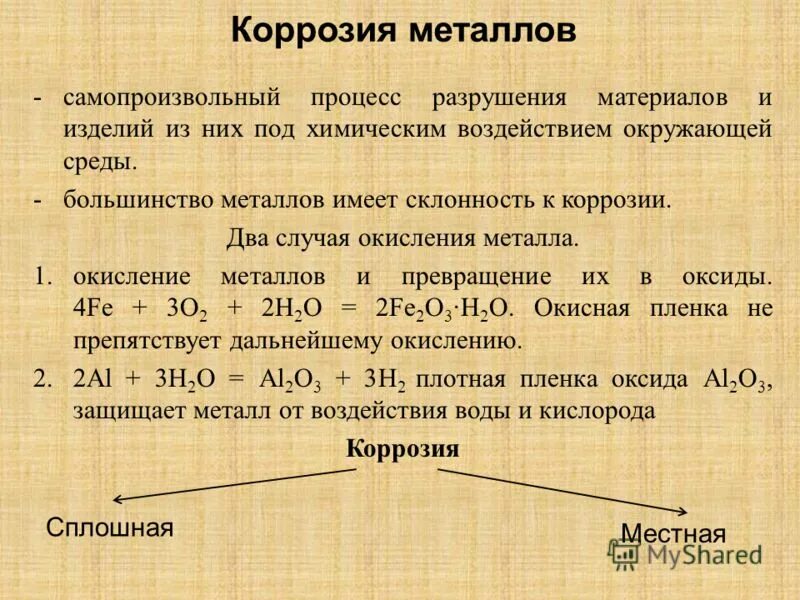 Коррозия металлов

- самопроизвольный процесс разрушения материалов и изделий из них под химическим воздействием окружающей среды.

- большинство металлов имеет склонность к коррозии.

Два случая окисления металла.

1. окисление металлов и превращение их в оксиды. $4Fe + 3O_2 + 2H_2O = 2Fe_2O_3 \cdot H_2O$. Окисная пленка не препятствует дальнейшему окислению.

2. $2Al + 3H_2O = Al_2O_3 + 3H_2$ плотная пленка оксида $Al_2O_3$, защищает металл от воздействия воды и кислорода

Коррозия

Сплошная

Местная

MyShared